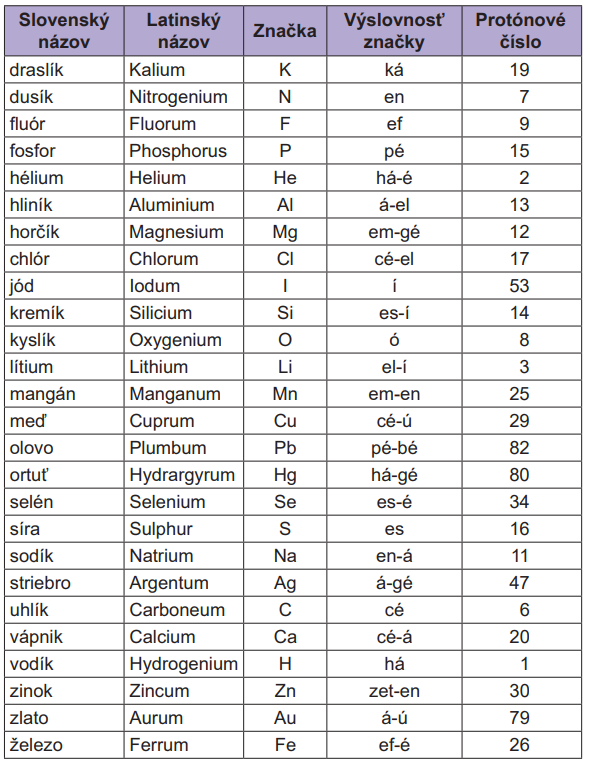 | Slovenský názov | Latinský názov | Značka | Výslovnosť značky | Protónové číslo |
|---|---|---|---|---|
| draslík | Kalium | K | ká | 19 |
| dusík | Nitrogenium | N | en | 7 |
| fluór | Fluorum | F | ef | 9 |
| fosfor | Phosphorus | P | pé | 15 |
| hélium | Helium | He | há-é | 2 |
| hliník | Aluminium | Al | á-el | 13 |
| horčík | Magnesium | Mg | em-gé | 12 |
| chlór | Chlorum | Cl | cé-el | 17 |
| jód | Iodum | I | í | 53 |
| kremík | Silicium | Si | es-í | 14 |
| kyslík | Oxygenium | O | ó | 8 |
| lítium | Lithium | Li | el-í | 3 |
| mangán | Manganum | Mn | em-en | 25 |
| meď | Cuprum | Cu | cé-ú | 29 |
| olovo | Plumbum | Pb | pé-bé | 82 |
| ortuť | Hydrargyrum | Hg | há-gé | 80 |
| selén | Selenium | Se | es-é | 34 |
| síra | Sulphur | S | es | 16 |
| sodík | Natrium | Na | en-á | 11 |
| striebro | Argentum | Ag | á-gé | 47 |
| uhlík | Carboneum | C | cé | 6 |
| vápnik | Calcium | Ca | cé-á | 20 |
| vodík | Hydrogenium | H | há | 1 |
| zinok | Zincum | Zn | zet-en | 30 |
| zlato | Aurum | Au | á-ú | 79 |
| železo | Ferrum | Fe | ef-é | 26 |